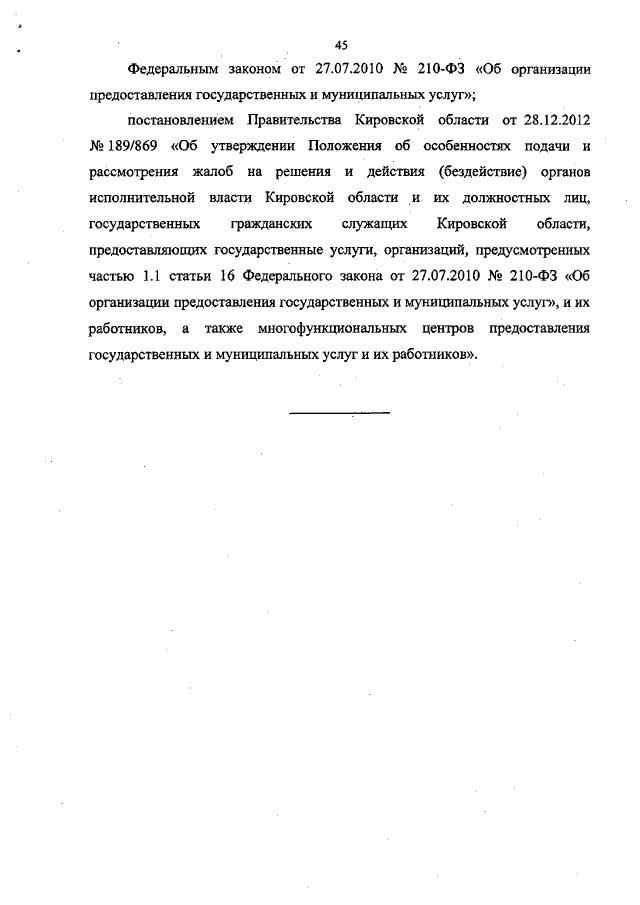 45

Федеральным законом от 27.07.2010 № 210-ФЗ «Об организации предоставления государственных и муниципальных услуг»;

постановлением Правительства Кировской области от 28.12.2012 № 189/869 «Об утверждении Положения об особенностях подачи и рассмотрения жалоб на решения и действия (бездействие) органов исполнительной власти Кировской области и их должностных лиц, государственных гражданских служащих Кировской области, предоставляющих государственные услуги, организаций, предусмотренных частью 1.1 статьи 16 Федерального закона от 27.07.2010 № 210-ФЗ «Об организации предоставления государственных и муниципальных услуг», и их работников, а также многофункциональных центров предоставления государственных и муниципальных услуг и их работников».